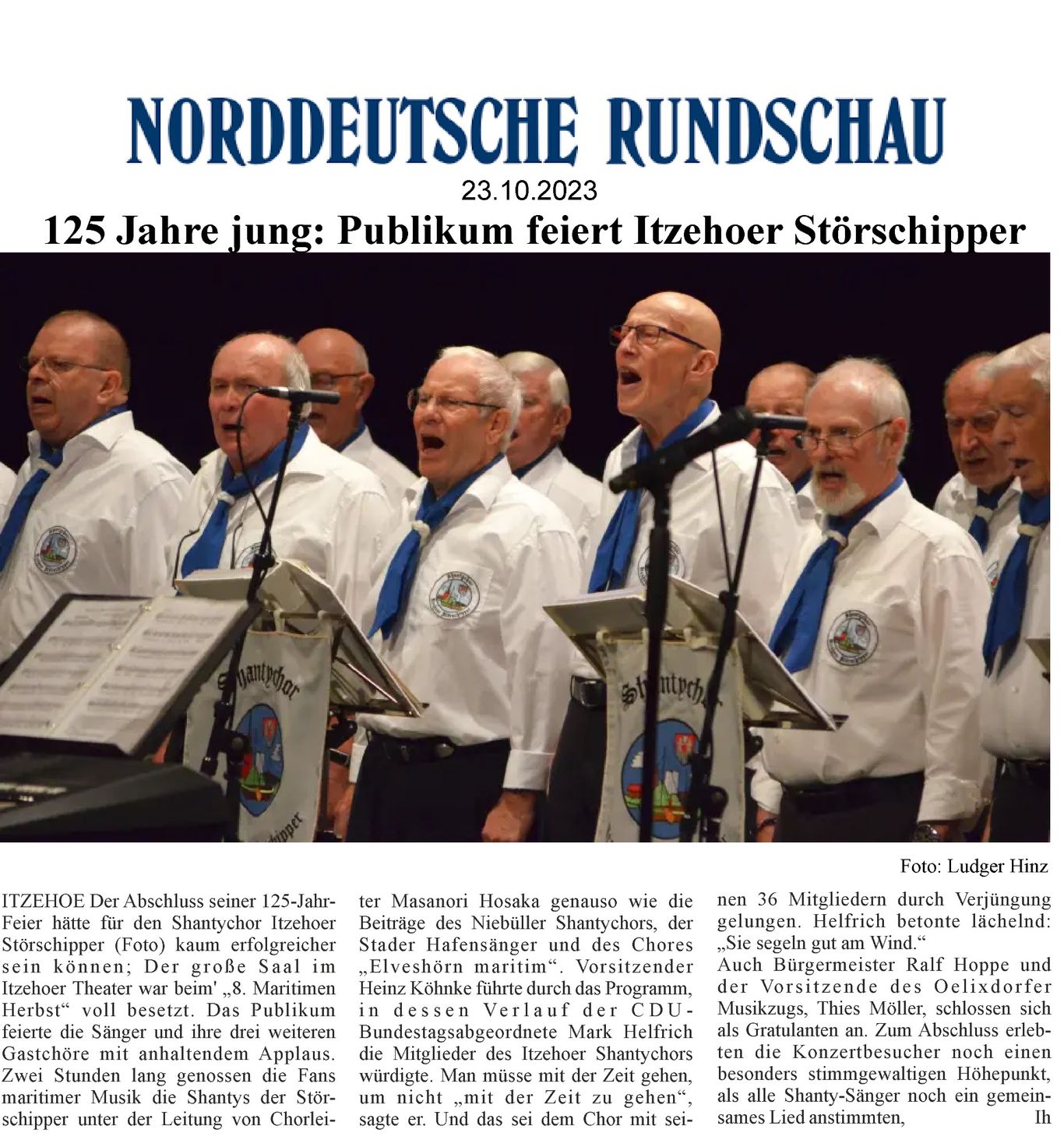 NORDDEUTSCHE RUNDSCHAU
23.10.2023
125 Jahre jung: Publikum feiert Itzehoer Störschipper

Shantychor

Shantychor

Foto: Ludger Hinz

ITZEHOE Der Abschluss seiner 125-Jahr-Feier hätte für den Shantychor Itzehoer Störschipper (Foto) kaum erfolgreicher sein können; Der große Saal im Itzehoer Theater war beim' „8. Maritimen Herbst“ voll besetzt. Das Publikum feierte die Sänger und ihre drei weiteren Gastchöre mit anhaltendem Applaus. Zwei Stunden lang genossen die Fans maritimer Musik die Shantys der Störschipper unter der Leitung von Chorleiter Masanori Hosaka genauso wie die Beiträge des Niebüller Shantychors, der Stader Hafensänger und des Chores „Elveshörn maritim“. Vorsitzender Heinz Köhnke führte durch das Programm, in dessen Verlauf der CDU-Bundestagsabgeordnete Mark Helfrich die Mitglieder des Itzehoer Shantychors würdigte. Man müsse mit der Zeit gehen, um nicht „mit der Zeit zu gehen“, sagte er. Und das sei dem Chor mit seinen 36 Mitgliedern durch Verjüngung gelungen. Helfrich betonte lächelnd: „Sie segeln gut am Wind.“
Auch Bürgermeister Ralf Hoppe und der Vorsitzende des Oelixdorfer Musikzugs, Thies Möller, schlossen sich als Gratulanten an. Zum Abschluss erlebten die Konzertbesucher noch einen besonders stimmgewaltigen Höhepunkt, als alle Shanty-Sänger noch ein gemeinsames Lied anstimmten, Ih